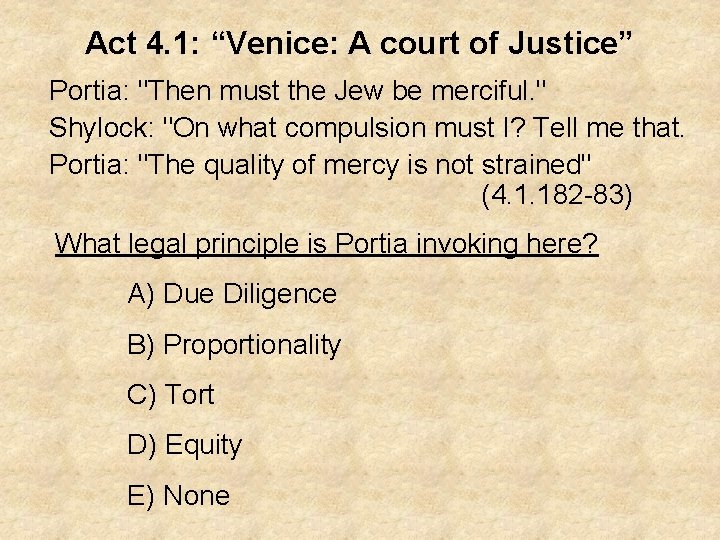 Act 4.1: "Venice: A court of Justice"

Portia: "Then must the Jew be merciful."
Shylock: "On what compulsion must I? Tell me that.
Portia: "The quality of mercy is not strained"
(4.1.182-83)

What legal principle is Portia invoking here?

A) Due Diligence

B) Proportionality

C) Tort

D) Equity

E) None